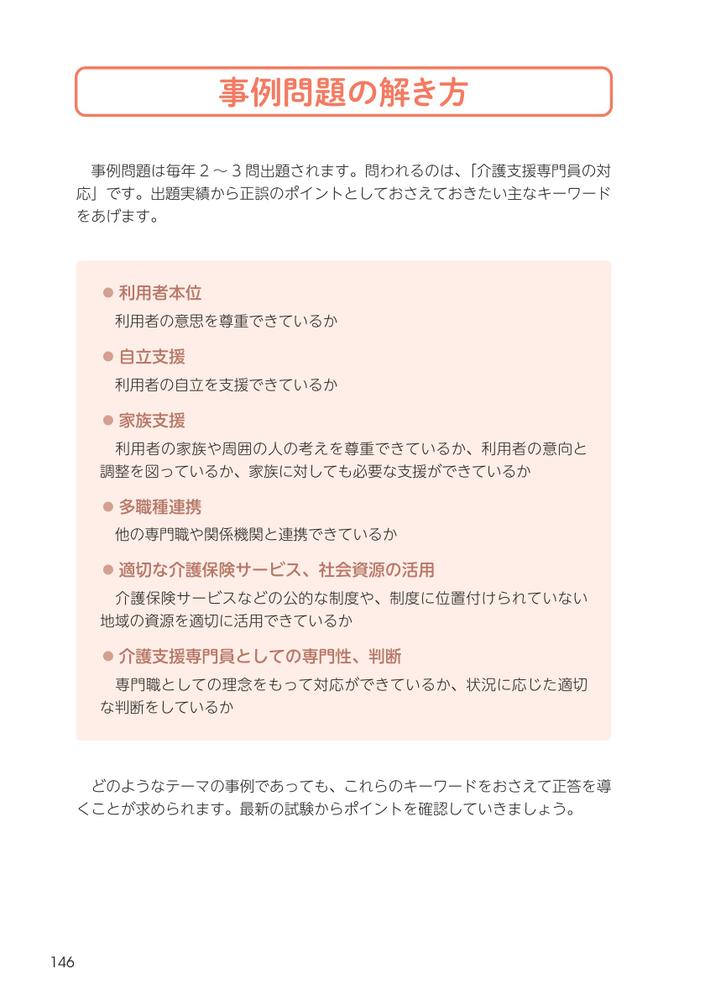 事例問題の解き方

事例問題は毎年２～３問出題されます。問われるのは、「介護支援専門員の対応」です。出題実績から正誤のポイントとしておさえておきたい主なキーワードをあげます。

● 利用者本位
利用者の意思を尊重できているか

● 自立支援
利用者の自立を支援できているか

● 家族支援
利用者の家族や周囲の人の考えを尊重できているか、利用者の意向と調整を図っているか、家族に対しても必要な支援ができているか

● 多職種連携
他の専門職や関係機関と連携できているか

● 適切な介護保険サービス、社会資源の活用
介護保険サービスなどの公的な制度や、制度に位置付けられていない地域の資源を適切に活用できているか

● 介護支援専門員としての専門性、判断
専門職としての理念をもって対応ができているか、状況に応じた適切な判断をしているか

どのようなテーマの事例であっても、これらのキーワードをおさえて正答を導くことが求められます。最新の試験からポイントを確認していきましょう。

146